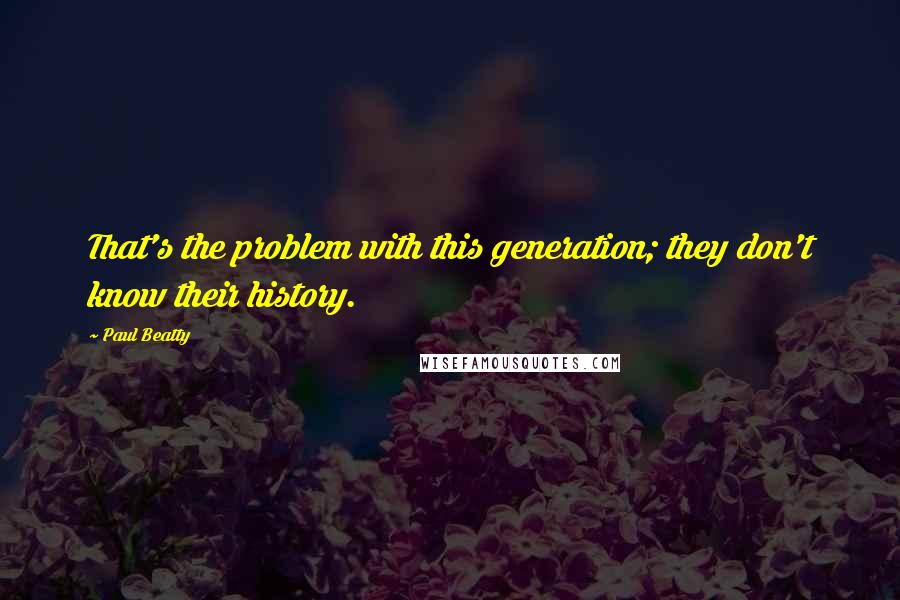 That's the problem with this generation; they don't know their history.

~ Paul Beatty

WISEFAMOUSQUOTES.COM